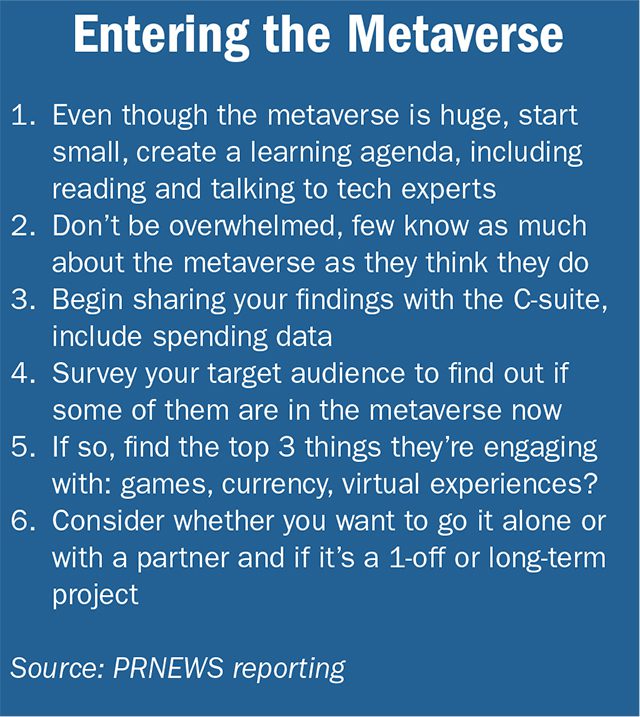 Entering the Metaverse

1. Even though the metaverse is huge, start small, create a learning agenda, including reading and talking to tech experts
2. Don't be overwhelmed, few know as much about the metaverse as they think they do
3. Begin sharing your findings with the C-suite, include spending data
4. Survey your target audience to find out if some of them are in the metaverse now
5. If so, find the top 3 things they're engaging with: games, currency, virtual experiences?
6. Consider whether you want to go it alone or with a partner and if it's a 1-off or long-term project

Source: PRNEWS reporting